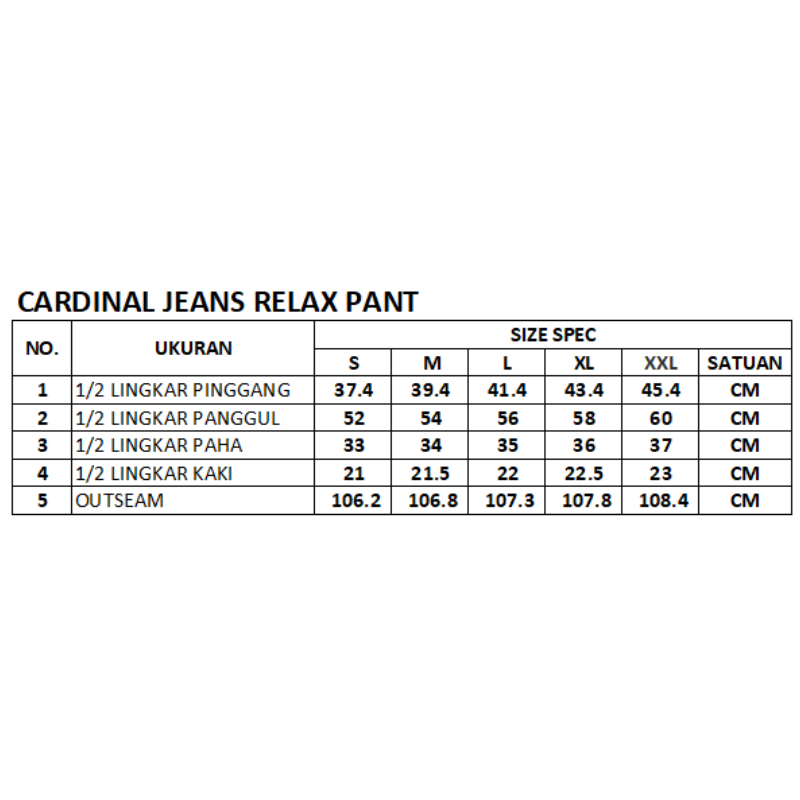 CARDINAL JEANS RELAX PANT

| NO. | UKURAN | SIZE SPEC | | | | | |
|---|---|---|---|---|---|---|---|
| | | S | M | L | XL | XXL | SATUAN |
| 1 | 1/2 LINGKAR PINGGANG | 37.4 | 39.4 | 41.4 | 43.4 | 45.4 | CM |
| 2 | 1/2 LINGKAR PANGGUL | 52 | 54 | 56 | 58 | 60 | CM |
| 3 | 1/2 LINGKAR PAHA | 33 | 34 | 35 | 36 | 37 | CM |
| 4 | 1/2 LINGKAR KAKI | 21 | 21.5 | 22 | 22.5 | 23 | CM |
| 5 | OUTSEAM | 106.2 | 106.8 | 107.3 | 107.8 | 108.4 | CM |